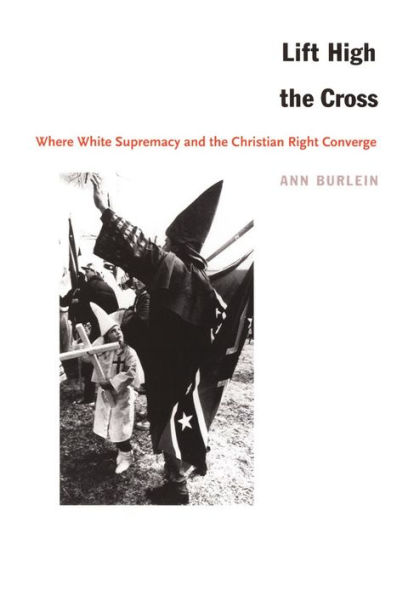 Lift High
the Cross

Where White Supremacy and the Christian Right Converge

ANN BURLEIN